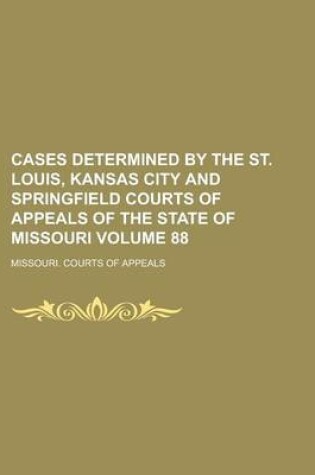 CASES DETERMINED BY THE ST. LOUIS, KANSAS CITY AND SPRINGFIELD COURTS OF APPEALS OF THE STATE OF MISSOURI VOLUME 88

MISSOURI. COURTS OF APPEALS